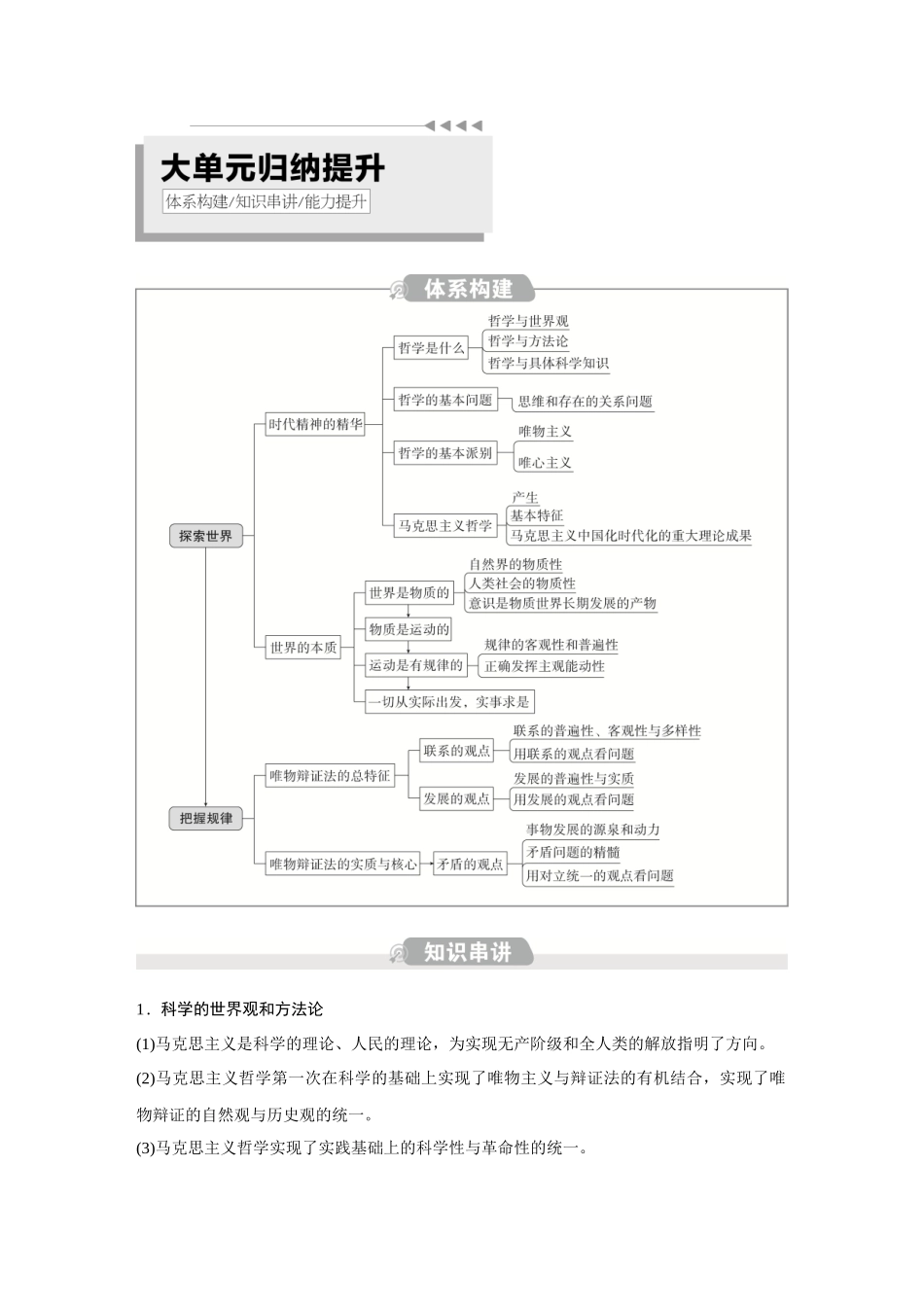 大单元归纳提升
体系构建/知识串讲/能力提升

体系构建

探索世界
时代精神的精华
哲学是什么
哲学与世界观
哲学与方法论
哲学与具体科学知识
哲学的基本问题
思维和存在的关系问题
哲学的基本派别
唯物主义
唯心主义
马克思主义哲学
产生
基本特征
马克思主义中国化时代化的重大理论成果
世界的本质
世界是物质的
自然界的物质性
人类社会的物质性
意识是物质世界长期发展的产物
物质是运动的
运动是有规律的
规律的客观性和普遍性
正确发挥主观能动性
一切从实际出发，实事求是
把握规律
唯物辩证法的总特征
联系的观点
联系的普遍性、客观性与多样性
用联系的观点看问题
发展的观点
发展的普遍性与实质
用发展的观点看问题
唯物辩证法的实质与核心
矛盾的观点
事物发展的源泉和动力
矛盾问题的精髓
用对立统一的观点看问题

知识串讲

1．科学的世界观和方法论

(1)马克思主义是科学的理论、人民的理论，为实现无产阶级和全人类的解放指明了方向。

(2)马克思主义哲学第一次在科学的基础上实现了唯物主义与辩证法的有机结合，实现了唯物辩证的自然观与历史观的统一。

(3)马克思主义哲学实现了实践基础上的科学性与革命性的统一。